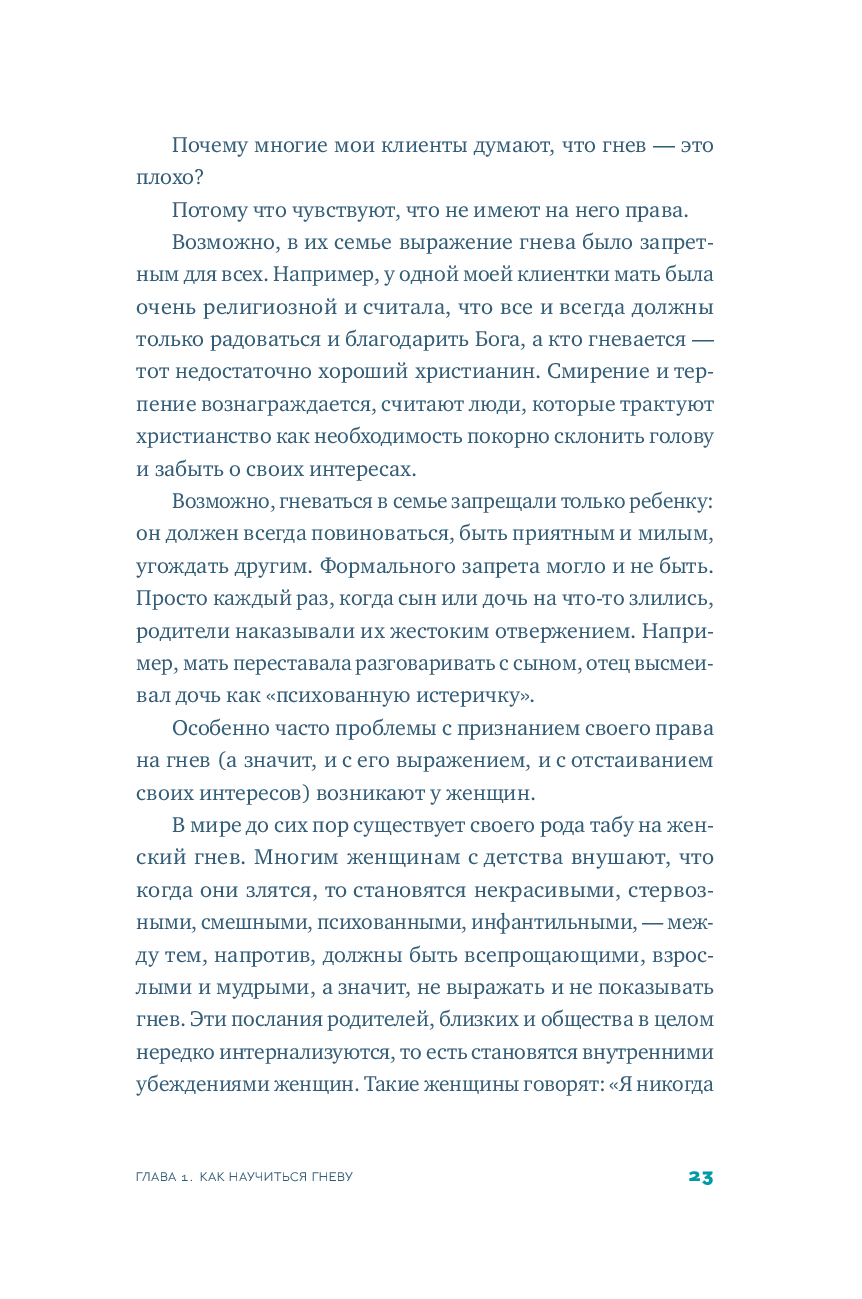 Почему многие мои клиенты думают, что гнев — это плохо?

Потому что чувствуют, что не имеют на него права.

Возможно, в их семье выражение гнева было запретным для всех. Например, у одной моей клиентки мать была очень религиозной и считала, что все и всегда должны только радоваться и благодарить Бога, а кто гневается — тот недостаточно хороший христианин. Смирение и терпение вознаграждается, считают люди, которые трактуют христианство как необходимость покорно склонить голову и забыть о своих интересах.

Возможно, гневаться в семье запрещали только ребенку: он должен всегда повиноваться, быть приятным и милым, угождать другим. Формального запрета могло и не быть. Просто каждый раз, когда сын или дочь на что-то злились, родители наказывали их жестоким отвержением. Например, мать переставала разговаривать с сыном, отец высмеивал дочь как «психованную истеричку».

Особенно часто проблемы с признанием своего права на гнев (а значит, и с его выражением, и с отстаиванием своих интересов) возникают у женщин.

В мире до сих пор существует своего рода табу на женский гнев. Многим женщинам с детства внушают, что когда они злятся, то становятся некрасивыми, стервозными, смешными, психованными, инфантильными, — между тем, напротив, должны быть всепрощающими, взрослыми и мудрыми, а значит, не выражать и не показывать гнев. Эти послания родителей, близких и общества в целом нередко интернализуются, то есть становятся внутренними убеждениями женщин. Такие женщины говорят: «Я никогда

ГЛАВА 1. КАК НАУЧИТЬСЯ ГНЕВУ 23